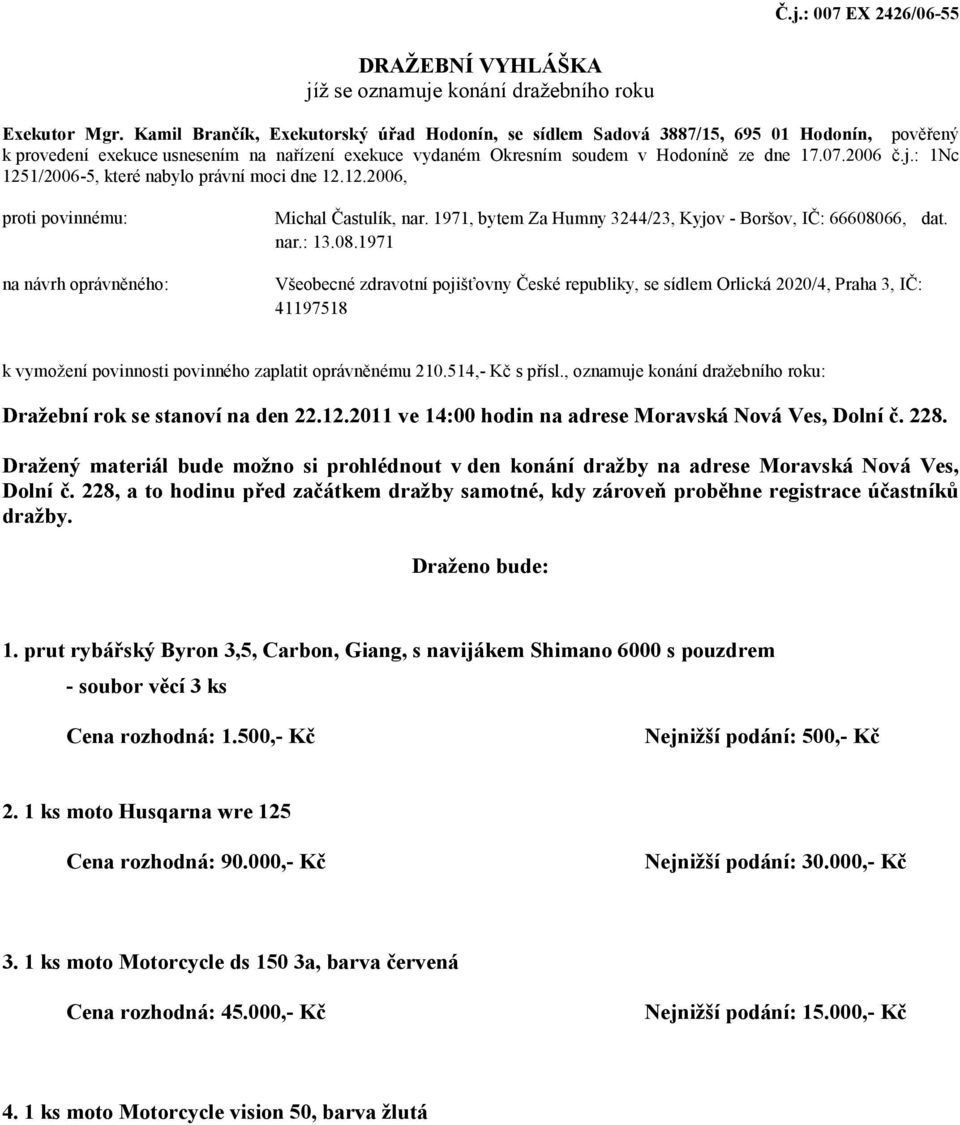 Č.j.: 007 EX 2426/06-55

DRAŽEBNÍ VYHLÁŠKA
jíž se oznamuje konání dražebního roku

Exekutor Mgr. Kamil Brančík, Exekutorský úřad Hodonín, se sídlem Sadová 3887/15, 695 01 Hodonín, pověřený k provedení exekuce usnesením na nařízení exekuce vydaném Okresním soudem v Hodoníně ze dne 17.07.2006 č.j.: 1Nc 1251/2006-5, které nabylo právní moci dne 12.12.2006,

proti povinnému: Michal Častulík, nar. 1971, bytem Za Humny 3244/23, Kyjov - Boršov, IČ: 66608066, dat. nar.: 13.08.1971

na návrh oprávněného: Všeobecné zdravotní pojišťovny České republiky, se sídlem Orlická 2020/4, Praha 3, IČ: 41197518

k vymožení povinnosti povinného zaplatit oprávněnému 210.514,- Kč s přísl., oznamuje konání dražebního roku:

Dražební rok se stanoví na den 22.12.2011 ve 14:00 hodin na adrese Moravská Nová Ves, Dolní č. 228.

Dražený materiál bude možno si prohlédnout v den konání dražby na adrese Moravská Nová Ves, Dolní č. 228, a to hodinu před začátkem dražby samotné, kdy zároveň proběhne registrace účastníků dražby.

Draženo bude:

1. prut rybářský Byron 3,5, Carbon, Giang, s navijákem Shimano 6000 s pouzdrem
- soubor věcí 3 ks

Cena rozhodná: 1.500,- Kč Nejnižší podání: 500,- Kč

2. 1 ks moto Husqarna wre 125

Cena rozhodná: 90.000,- Kč Nejnižší podání: 30.000,- Kč

3. 1 ks moto Motorcycle ds 150 3a, barva červená

Cena rozhodná: 45.000,- Kč Nejnižší podání: 15.000,- Kč

4. 1 ks moto Motorcycle vision 50, barva žlutá